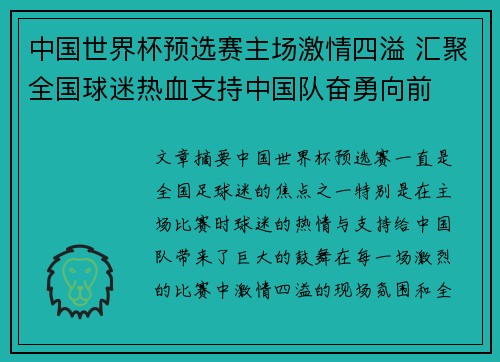 中国世界杯预选赛主场激情四溢 汇聚全国球迷热血支持中国队奋勇向前

文章摘要中国世界杯预选赛一直是全国足球迷的焦点之一特别是在主场比赛时球迷的热情与支持给中国队带来了巨大的鼓舞在每一场激烈的比赛中激情四溢的现场氛围和全